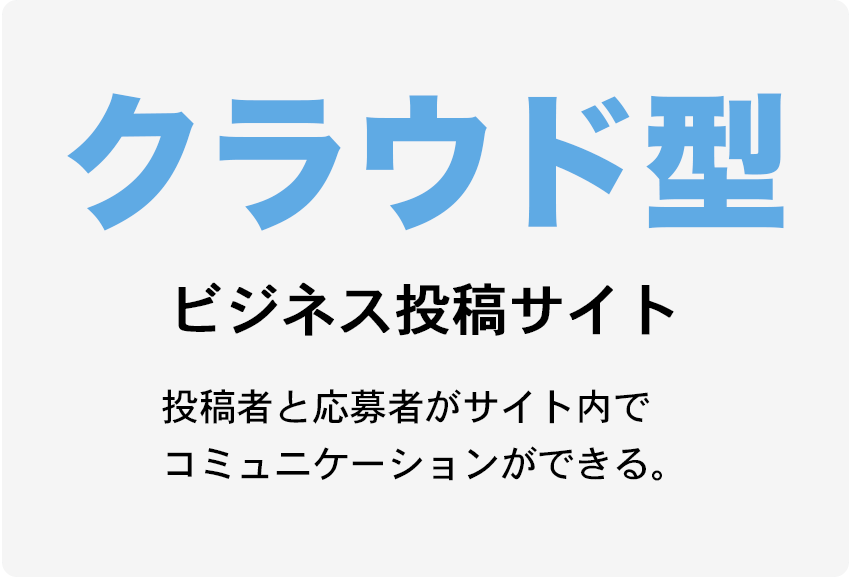 クラウド型

ビジネス投稿サイト

投稿者と応募者がサイト内で
コミュニケーションができる。